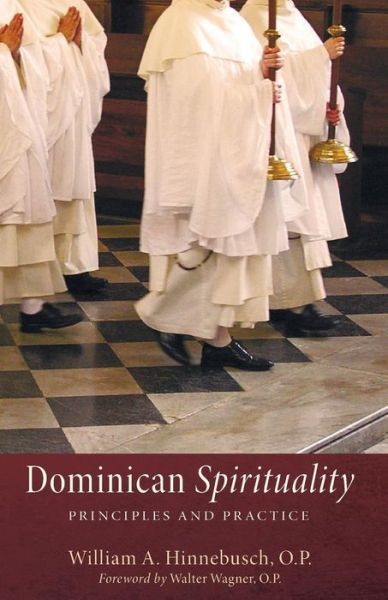 Dominican Spirituality

PRINCIPLES AND PRACTICE

William A. Hinnebusch, O.P.

Foreword by Walter Wagner, O.P.